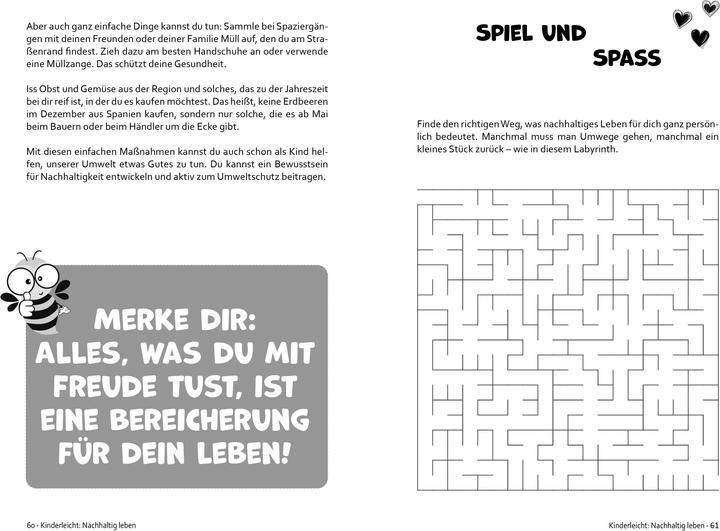 Aber auch ganz einfache Dinge kannst du tun: Sammle bei Spaziergängen mit deinen Freunden oder deiner Familie Müll auf, den du am Straßenrand findest. Zieh dazu am besten Handschuhe an oder verwende eine Müllzange. Das schützt deine Gesundheit.

Iss Obst und Gemüse aus der Region und solches, das zu der Jahreszeit bei dir reif ist, in der du es kaufen möchtest. Das heißt, keine Erdbeeren im Dezember aus Spanien kaufen, sondern nur solche, die es ab Mai beim Bauern oder beim Händler um die Ecke gibt.

Mit diesen einfachen Maßnahmen kannst du auch schon als Kind helfen, unserer Umwelt etwas Gutes zu tun. Du kannst ein Bewusstsein für Nachhaltigkeit entwickeln und aktiv zum Umweltschutz beitragen.

MERKE DIR: ALLES, WAS DU MIT FREUDE TUST, IST EINE BEREICHERUNG FÜR DEIN LEBEN!

60 - Kinderleicht: Nachhaltig leben

SPIEL UND SPASS

Finde den richtigen Weg, was nachhaltiges Leben für dich ganz persönlich bedeutet. Manchmal muss man Umwege gehen, manchmal ein kleines Stück zurück – wie in diesem Labyrinth.

Kinderleicht: Nachhaltig leben - 61